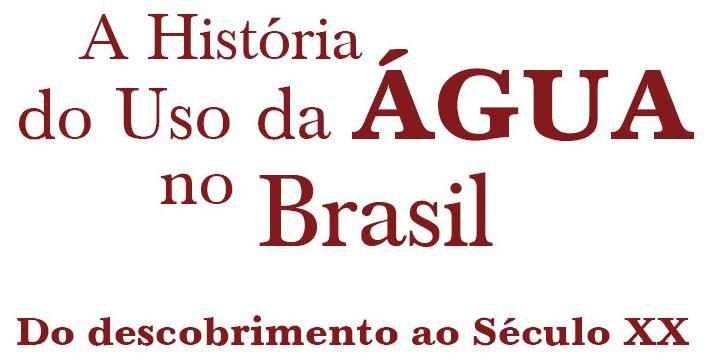 A História do Uso da ÁGUA no Brasil

Do descobrimento ao Século XX